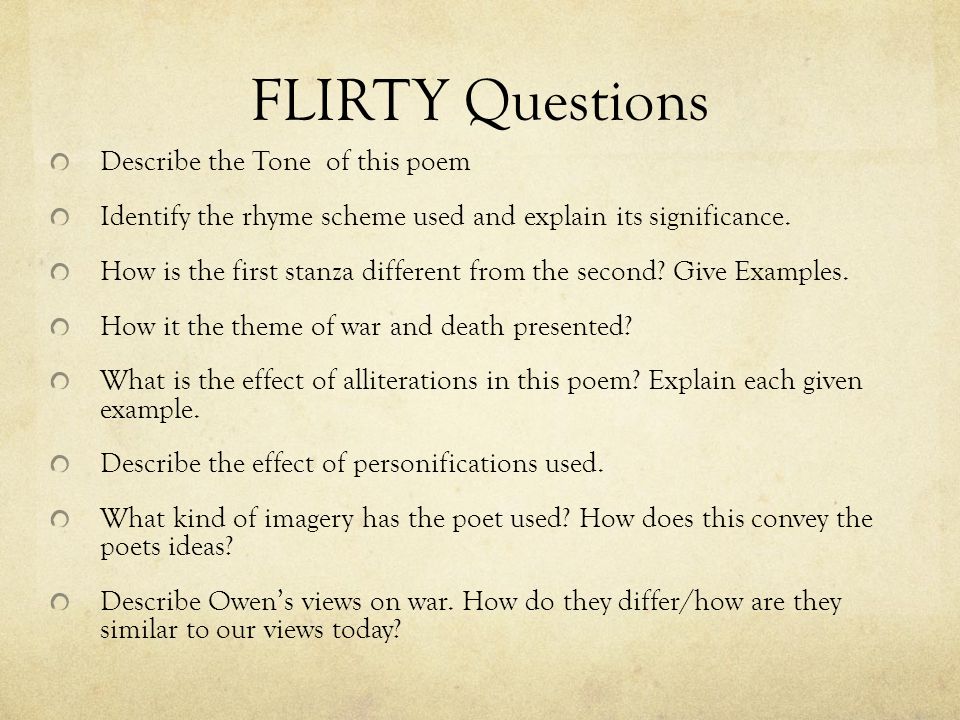 FLIRTY Questions

Describe the Tone  of this poem

Identify the rhyme scheme used and explain its significance.

How is the first stanza different from the second? Give Examples.

How it the theme of war and death presented?

What is the effect of alliterations in this poem? Explain each given example.

Describe the effect of personifications used.

What kind of imagery has the poet used? How does this convey the poets ideas?

Describe Owen's views on war. How do they differ/how are they similar to our views today?